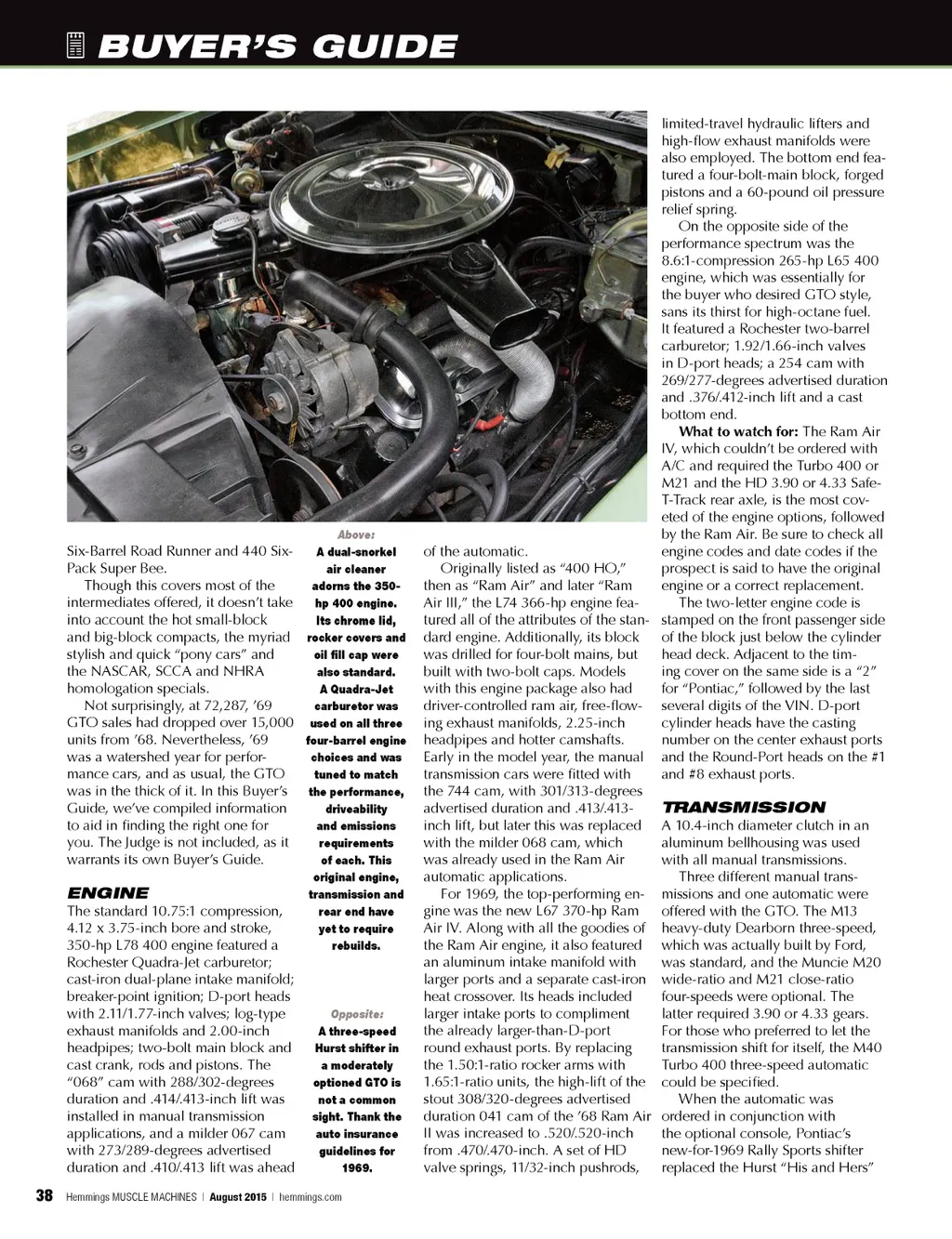 BUYER'S GUIDE

Six-Barrel Road Runner and 440 Six-Pack Super Bee.

Though this covers most of the intermediates offered, it doesn't take into account the hot small-block and big-block compacts, the myriad stylish and quick "pony cars" and the NASCAR, SCCA and NHRA homologation specials.

Not surprisingly, at 72,287, '69 GTO sales had dropped over 15,000 units from '68. Nevertheless, '69 was a watershed year for performance cars, and as usual, the GTO was in the thick of it. In this Buyer's Guide, we've compiled information to aid in finding the right one for you. The Judge is not included, as it warrants its own Buyer's Guide.

ENGINE

The standard 10.75:1 compression, 4.12 x 3.75-inch bore and stroke, 350-hp L78 400 engine featured a Rochester Quadra-Jet carburetor; cast-iron dual-plane intake manifold; breaker-point ignition; D-port heads with 2.11/1.77-inch valves; log-type exhaust manifolds and 2.00-inch headpipes; two-bolt main block and cast crank, rods and pistons. The "068" cam with 288/302-degrees duration and .414/.413-inch lift was installed in manual transmission applications, and a milder 067 cam with 273/289-degrees advertised duration and .410/.413 lift was ahead

Above:
A dual-snorkel air cleaner adorns the 350-hp 400 engine. Its chrome lid, rocker covers and oil fill cap were also standard. A Quadra-Jet carburetor was used on all three four-barrel engine choices and was tuned to match the performance, driveability and emissions requirements of each. This original engine, transmission and rear end have yet to require rebuilds.

Opposite:
A three-speed Hurst shifter in a moderately optioned GTO is not a common sight. Thank the auto insurance guidelines for 1969.

of the automatic.

Originally listed as "400 HO," then as "Ram Air" and later "Ram Air III," the L74 366-hp engine featured all of the attributes of the standard engine. Additionally, its block was drilled for four-bolt mains, but built with two-bolt caps. Models with this engine package also had driver-controlled ram air, free-flowing exhaust manifolds, 2.25-inch headpipes and hotter camshafts. Early in the model year, the manual transmission cars were fitted with the 744 cam, with 301/313-degrees advertised duration and .413/.413-inch lift, but later this was replaced with the milder 068 cam, which was already used in the Ram Air automatic applications.

For 1969, the top-performing engine was the new L67 370-hp Ram Air IV. Along with all the goodies of the Ram Air engine, it also featured an aluminum intake manifold with larger ports and a separate cast-iron heat crossover. Its heads included larger intake ports to compliment the already larger-than-D-port round exhaust ports. By replacing the 1.50:1-ratio rocker arms with 1.65:1-ratio units, the high-lift of the stout 308/320-degrees advertised duration 041 cam of the '68 Ram Air II was increased to .520/.520-inch from .470/.470-inch. A set of HD valve springs, 11/32-inch pushrods,

limited-travel hydraulic lifters and high-flow exhaust manifolds were also employed. The bottom end featured a four-bolt-main block, forged pistons and a 60-pound oil pressure relief spring.

On the opposite side of the performance spectrum was the 8.6:1-compression 265-hp L65 400 engine, which was essentially for the buyer who desired GTO style, sans its thirst for high-octane fuel. It featured a Rochester two-barrel carburetor; 1.92/1.66-inch valves in D-port heads; a 254 cam with 269/277-degrees advertised duration and .376/.412-inch lift and a cast bottom end.

What to watch for: The Ram Air IV, which couldn't be ordered with A/C and required the Turbo 400 or M21 and the HD 3.90 or 4.33 Safe-T-Track rear axle, is the most coveted of the engine options, followed by the Ram Air. Be sure to check all engine codes and date codes if the prospect is said to have the original engine or a correct replacement.

The two-letter engine code is stamped on the front passenger side of the block just below the cylinder head deck. Adjacent to the timing cover on the same side is a "2" for "Pontiac," followed by the last several digits of the VIN. D-port cylinder heads have the casting number on the center exhaust ports and the Round-Port heads on the #1 and #8 exhaust ports.

TRANSMISSION

A 10.4-inch diameter clutch in an aluminum bellhousing was used with all manual transmissions.

Three different manual transmissions and one automatic were offered with the GTO. The M13 heavy-duty Dearborn three-speed, which was actually built by Ford, was standard, and the Muncie M20 wide-ratio and M21 close-ratio four-speeds were optional. The latter required 3.90 or 4.33 gears. For those who preferred to let the transmission shift for itself, the M40 Turbo 400 three-speed automatic could be specified.

When the automatic was ordered in conjunction with the optional console, Pontiac's new-for-1969 Rally Sports shifter replaced the Hurst "His and Hers"

38 Hemmings MUSCLE MACHINES | August 2015 | hemmings.com